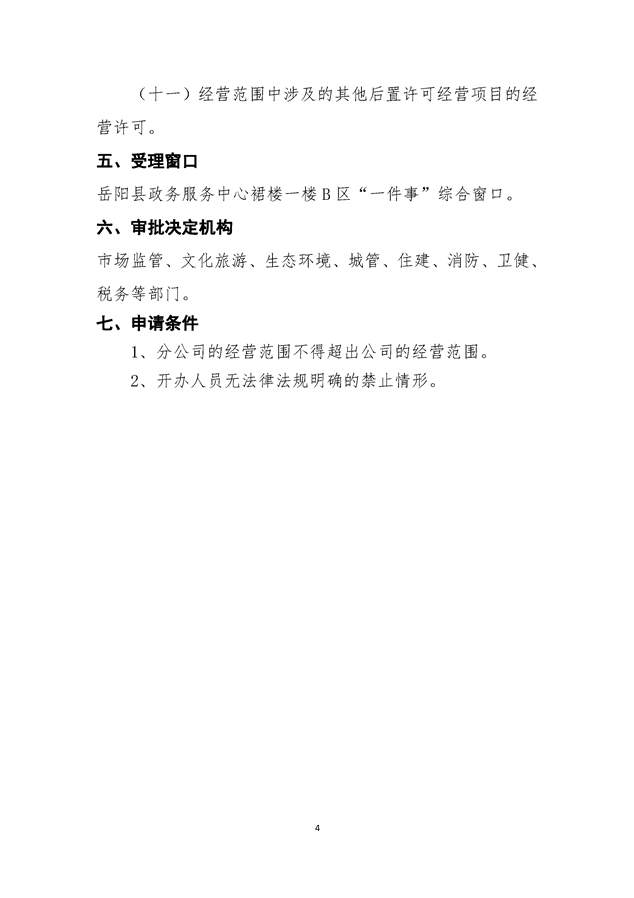 （十一）经营范围中涉及的其他后置许可经营项目的经营许可。

五、受理窗口

岳阳县政务服务中心裙楼一楼B区“一件事”综合窗口。

六、审批决定机构

市场监管、文化旅游、生态环境、城管、住建、消防、卫健、税务等部门。

七、申请条件

1、分公司的经营范围不得超出公司的经营范围。

2、开办人员无法律法规明确的禁止情形。

4